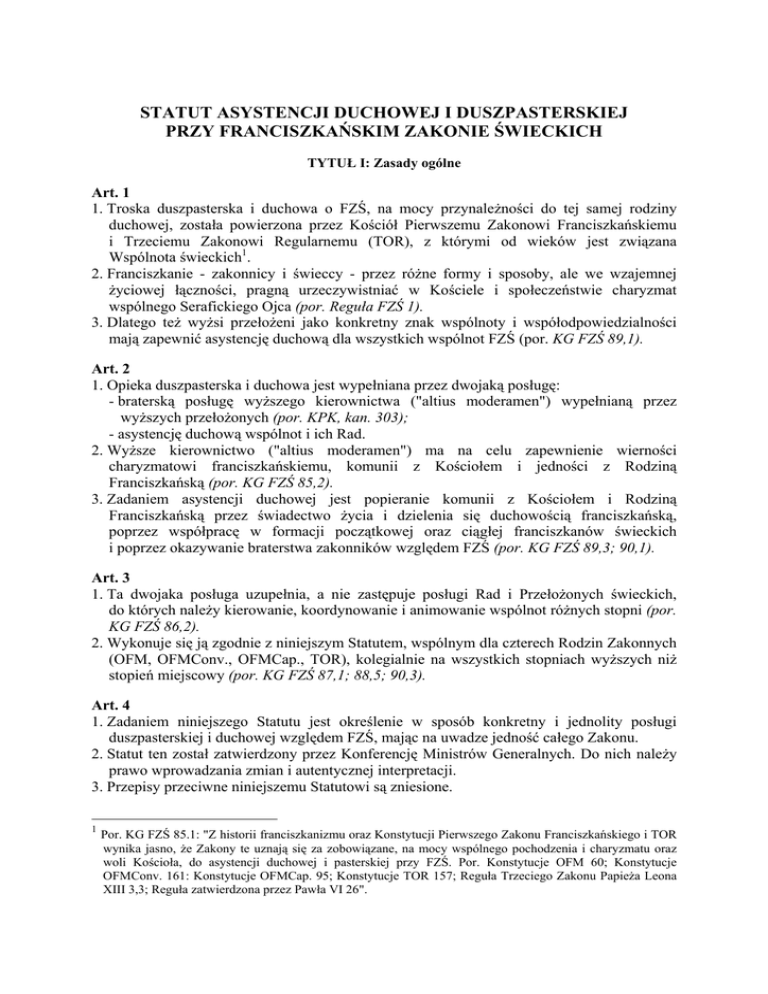 STATUT ASYSTENCJI DUCHOWEJ I DUSZPASTERSKIEJ PRZY FRANCISZKAŃSKIM ZAKONIE ŚWIECKICH

TYTUŁ I: Zasady ogólne

Art. 1
1. Troska duszpasterska i duchowa o FZŚ, na mocy przynależności do tej samej rodziny duchowej, została powierzona przez Kościół Pierwszemu Zakonowi Franciszkańskiemu i Trzeciemu Zakonowi Regularnemu (TOR), z którymi od wieków jest związana Wspólnota świeckich$^1$.
2. Franciszkanie - zakonnicy i świeccy - przez różne formy i sposoby, ale we wzajemnej życiowej łączności, pragną urzeczywistniać w Kościele i społeczeństwie charyzmat wspólnego Serafickiego Ojca (por. Reguła FZŚ 1).
3. Dlatego też wyżsi przełożeni jako konkretny znak wspólnoty i współodpowiedzialności mają zapewnić asystencję duchową dla wszystkich wspólnot FZŚ (por. KG FZŚ 89,1).

Art. 2
1. Opieka duszpasterska i duchowa jest wypełniana przez dwojaką posługę:
- braterską posługę wyższego kierownictwa ("altius moderamen") wypełnianą przez wyższych przełożonych (por. KPK, kan. 303);
- asystencję duchową wspólnot i ich Rad.
2. Wyższe kierownictwo ("altius moderamen") ma na celu zapewnienie wierności charyzmatowi franciszkańskiemu, komunii z Kościołem i jedności z Rodziną Franciszkańską (por. KG FZŚ 85,2).
3. Zadaniem asystencji duchowej jest popieranie komunii z Kościołem i Rodziną Franciszkańską przez świadectwo życia i dzielenia się duchowością franciszkańską, poprzez współpracę w formacji początkowej oraz ciągłej franciszkanów świeckich i poprzez okazywanie braterstwa zakonników względem FZŚ (por. KG FZŚ 89,3; 90,1).

Art. 3
1. Ta dwojaka posługa uzupełnia, a nie zastępuje posługi Rad i Przełożonych świeckich, do których należy kierowanie, koordynowanie i animowanie wspólnot różnych stopni (por. KG FZŚ 86,2).
2. Wykonuje się ją zgodnie z niniejszym Statutem, wspólnym dla czterech Rodzin Zakonnych (OFM, OFMConv., OFMCap., TOR), kolegialnie na wszystkich stopniach wyższych niż stopień miejscowy (por. KG FZŚ 87,1; 88,5; 90,3).

Art. 4
1. Zadaniem niniejszego Statutu jest określenie w sposób konkretny i jednolity posługi duszpasterskiej i duchowej względem FZŚ, mając na uwadze jedność całego Zakonu.
2. Statut ten został zatwierdzony przez Konferencję Ministrów Generalnych. Do nich należy prawo wprowadzania zmian i autentycznej interpretacji.
3. Przepisy przeciwne niniejszemu Statutowi są zniesione.

$^1$ Por. KG FZŚ 85.1: "Z historii franciszkanizmu oraz Konstytucji Pierwszego Zakonu Franciszkańskiego i TOR wynika jasno, że Zakony te uznają się za zobowiązane, na mocy wspólnego pochodzenia i charyzmatu oraz woli Kościoła, do asystencji duchowej i pasterskiej przy FZŚ. Por. Konstytucje OFM 60; Konstytucje OFMConv. 161: Konstytucje OFMCap. 95; Konstytucje TOR 157; Reguła Trzeciego Zakonu Papieża Leona XIII 3,3; Reguła zatwierdzona przez Pawła VI 26".